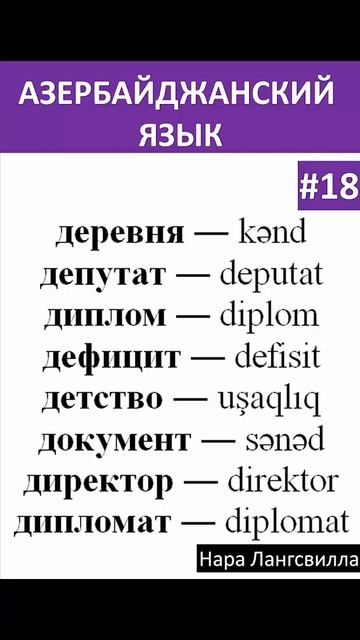 АЗЕРБАЙДЖАНСКИЙ ЯЗЫК

#18

деревня — kənd
депутат — deputat
диплом — diplom
дефицит — defisit
детство — uşaqlıq
документ — sənəd
директор — direktor
дипломат — diplomat

Нара Лангсвилла